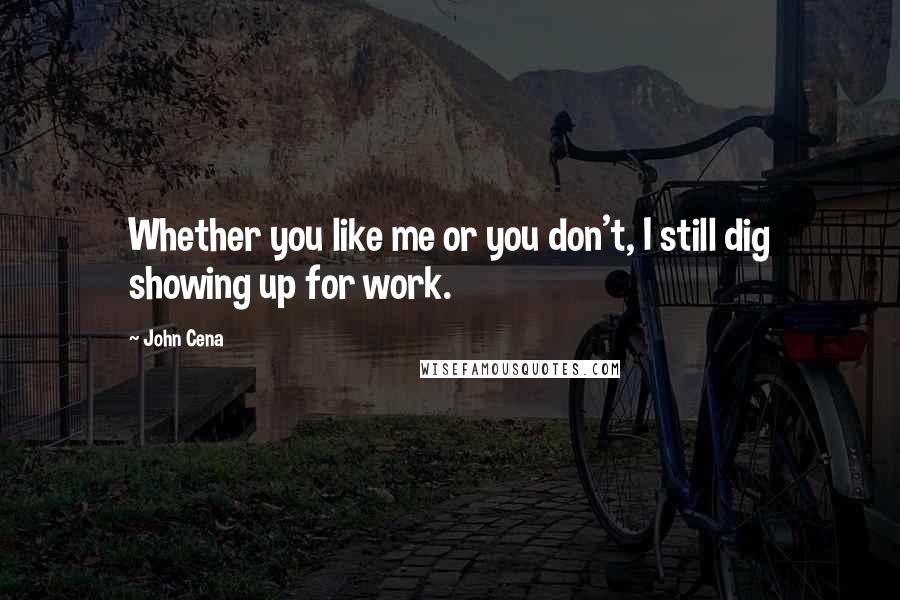 Whether you like me or you don't, I still dig showing up for work.

~ John Cena

WISEFAMOUSQUOTES.COM